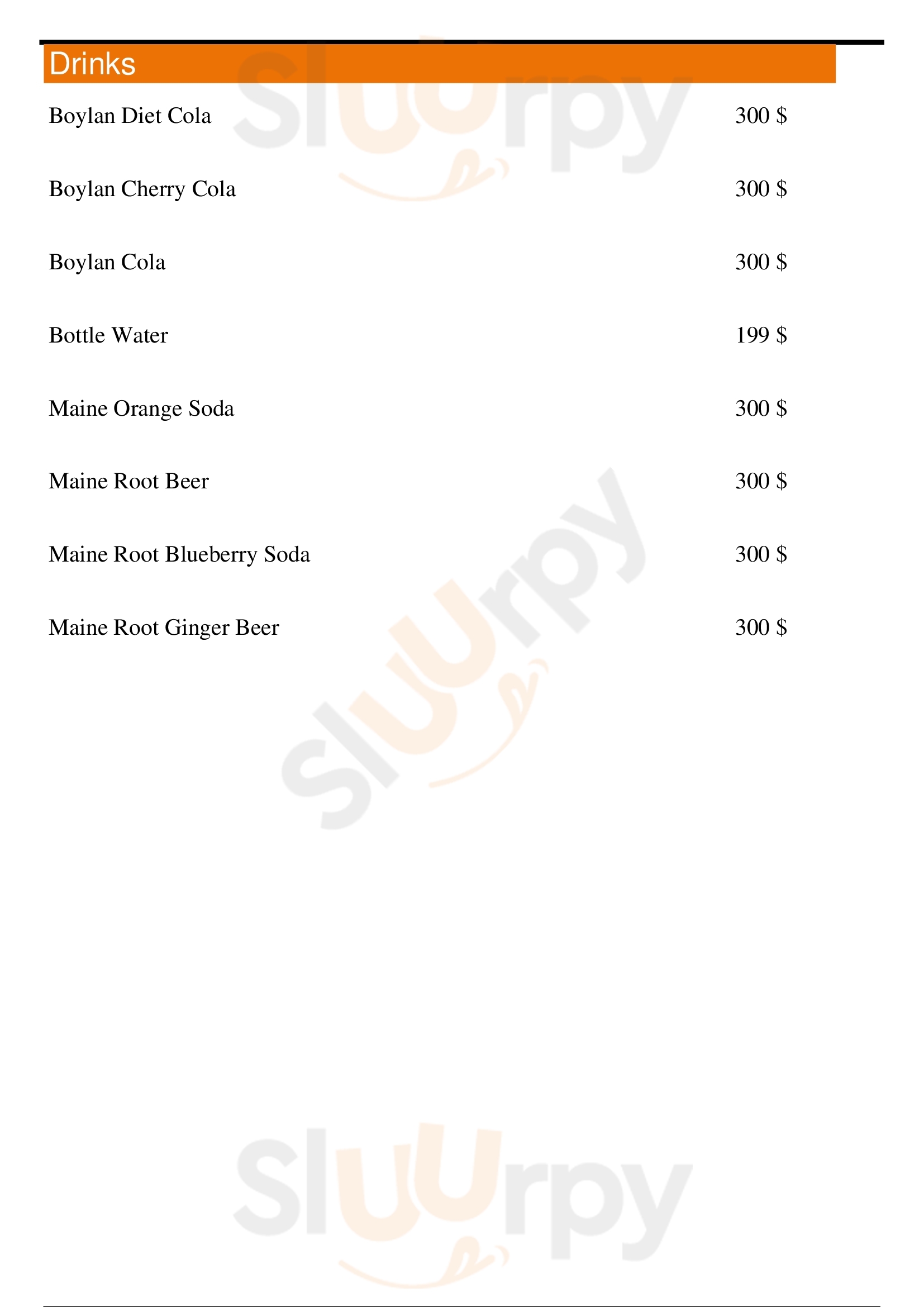 Drinks

Boylan Diet Cola 300 $

Boylan Cherry Cola 300 $

Boylan Cola 300 $

Bottle Water 199 $

Maine Orange Soda 300 $

Maine Root Beer 300 $

Maine Root Blueberry Soda 300 $

Maine Root Ginger Beer 300 $

Sluurpy

Sluurpy

Sluurpy